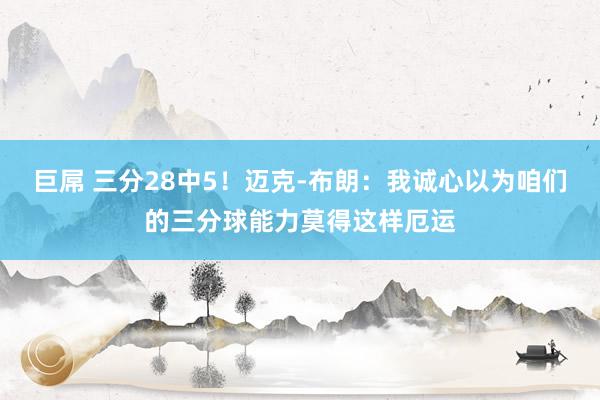 巨屌 三分28中5！迈克-布朗：我诚心以为咱们的三分球能力莫得这样厄运